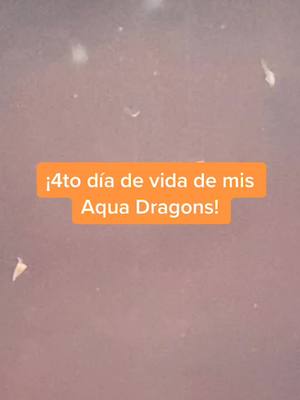 ¡4to día de vida de mis Aqua Dragons!